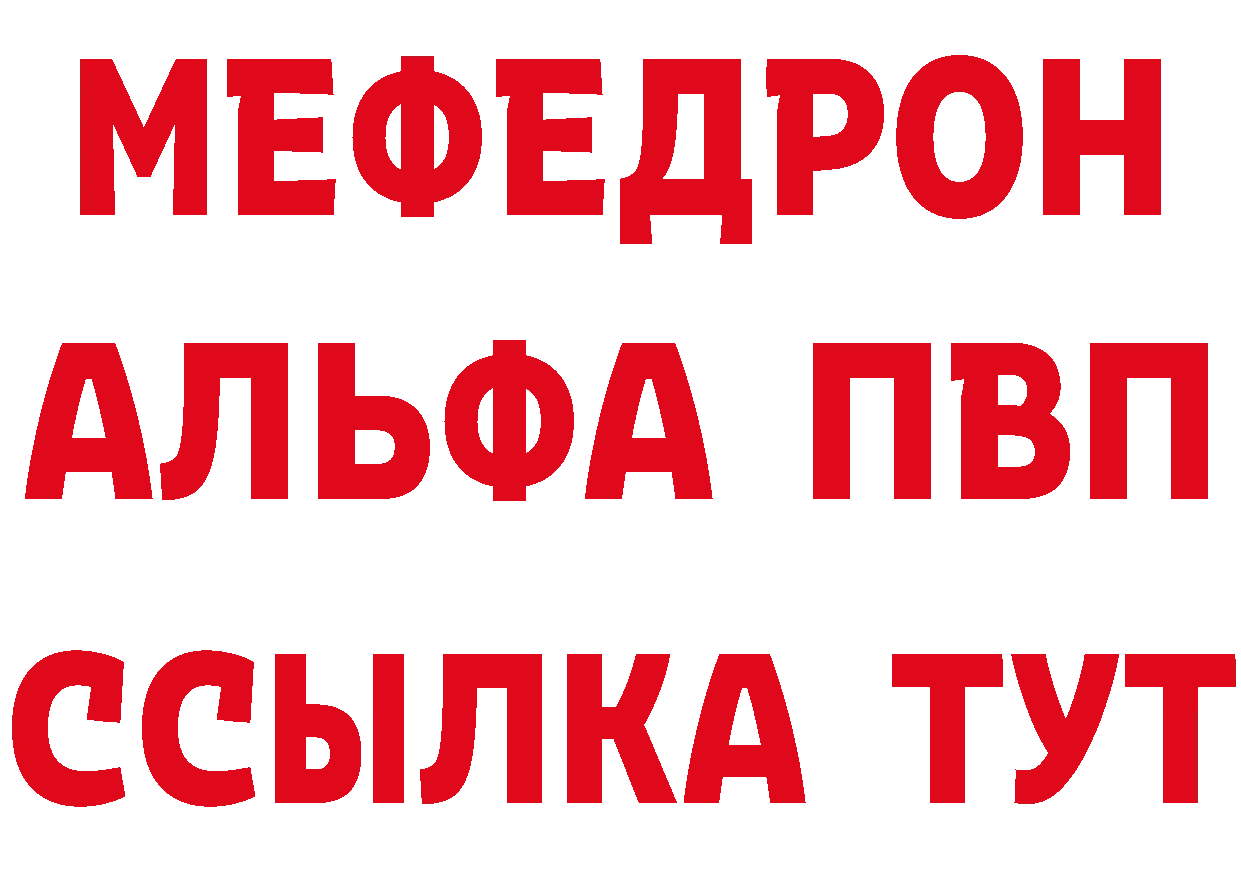 МЕФЕДРОН
АЛЬФА ПВП
ССЫЛКА ТУТ